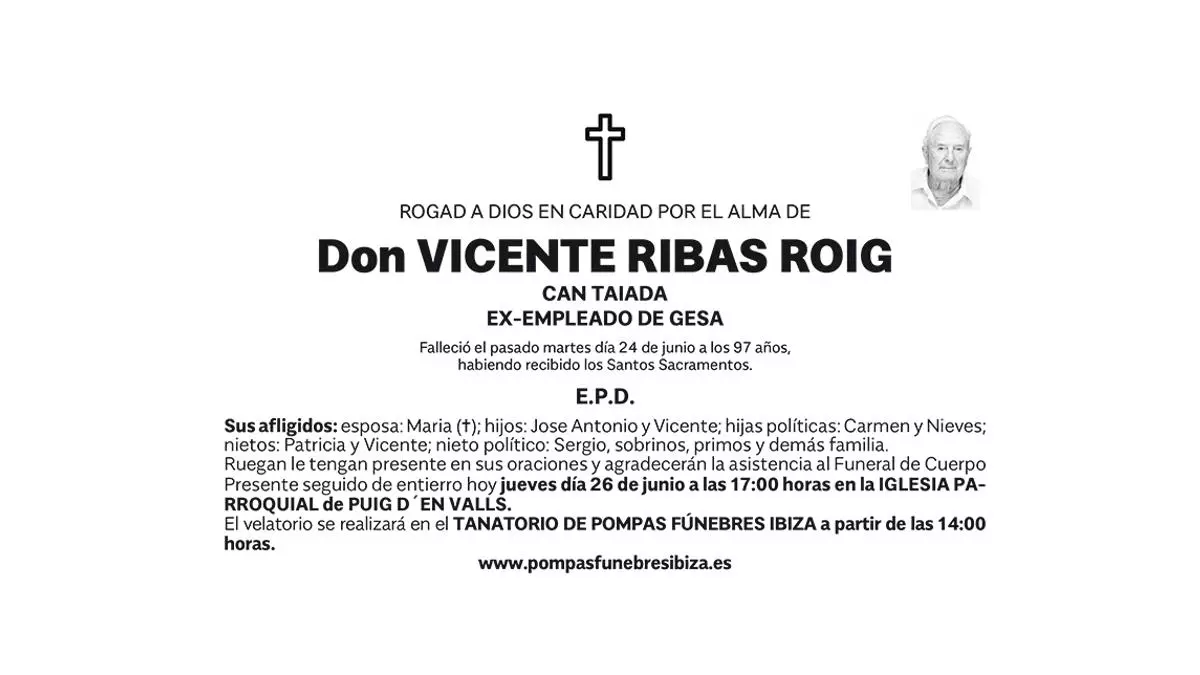 ROGAD A DIOS EN CARIDAD POR EL ALMA DE

Don VICENTE RIBAS ROIG

CAN TAIADA

EX-EMPLEADO DE GESA

Falleció el pasado martes día 24 de junio a los 97 años, habiendo recibido los Santos Sacramentos.

E.P.D.

Sus afligidos: esposa: Maria (†); hijos: Jose Antonio y Vicente; hijas políticas: Carmen y Nieves; nietos: Patricia y Vicente; nieto político: Sergio, sobrinos, primos y demás familia.
Ruegan le tengan presente en sus oraciones y agradecerán la asistencia al Funeral de Cuerpo Presente seguido de entierro hoy jueves día 26 de junio a las 17:00 horas en la IGLESIA PARROQUIAL de PUIG D´EN VALLS.
El velatorio se realizará en el TANATORIO DE POMPAS FÚNEBRES IBIZA a partir de las 14:00 horas.

www.pompasfunebresibiza.es